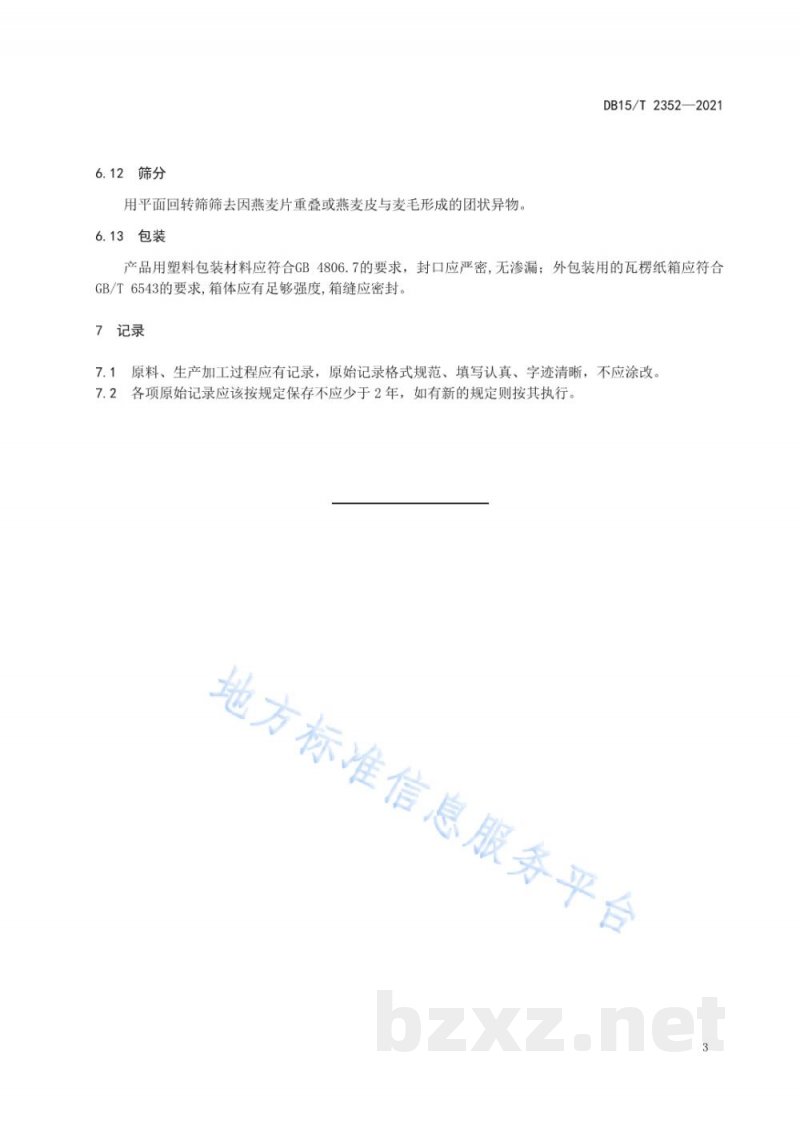 DB15/T 2352—2021

6.12 筛分

用平面回转筛筛去因燕麦片重叠或燕麦皮与麦毛形成的团状异物。

6.13 包装

产品用塑料包装材料应符合GB 4806.7的要求，封口应严密,无渗漏；外包装用的瓦楞纸箱应符合GB/T 6543的要求,箱体应有足够强度,箱缝应密封。

7 记录

7.1 原料、生产加工过程应有记录，原始记录格式规范、填写认真、字迹清晰，不应涂改。

7.2 各项原始记录应该按规定保存不应少于2年，如有新的规定则按其执行。

3

地方标准信息服务平台

bzxz.net